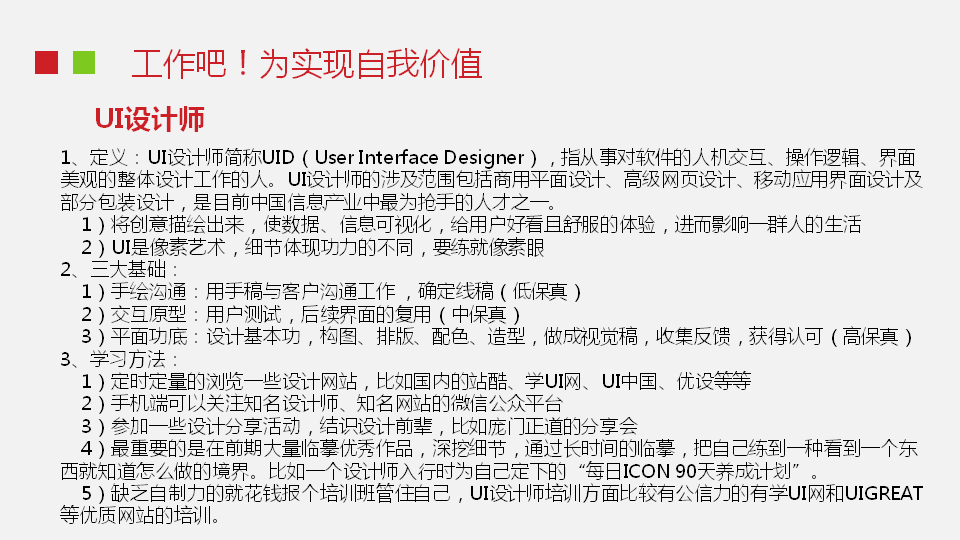 工作吧！为实现自我价值

UI设计师

1、定义：UI设计师简称UID（User Interface Designer），指从事对软件的人机交互、操作逻辑、界面美观的整体设计工作的人。UI设计师的涉及范围包括商用平面设计、高级网页设计、移动应用界面设计及部分包装设计，是目前中国信息产业中最为抢手的人才之一。

1）将创意描绘出来，使数据、信息可视化，给用户好看且舒服的体验，进而影响一群人的生活

2）UI是像素艺术，细节体现功力的不同，要练就像素眼

2、三大基础：

1）手绘沟通：用手稿与客户沟通工作，确定线稿（低保真）

2）交互原型：用户测试，后续界面的复用（中保真）

3）平面功底：设计基本功，构图、排版、配色、造型，做成视觉稿，收集反馈，获得认可（高保真）

3、学习方法：

1）定时定量的浏览一些设计网站，比如国内的站酷、学UI网、UI中国、优设等等

2）手机端可以关注知名设计师、知名网站的微信公众平台

3）参加一些设计分享活动，结识设计前辈，比如庞门正道的分享会

4）最重要的是在前期大量临摹优秀作品，深挖细节，通过长时间的临摹，把自己练到一种看到一个东西就知道怎么做的境界。比如一个设计师入行时为自己定下的“每日ICON 90天养成计划”。

5）缺乏自制力的就花钱报个培训班管住自己，UI设计师培训方面比较有公信力的有学UI网和UIGREAT等优质网站的培训。